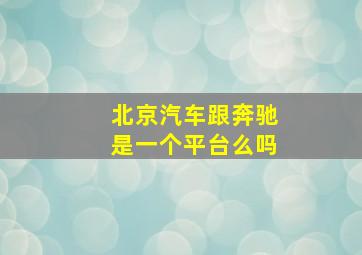 北京汽车跟奔驰是一个平台么吗